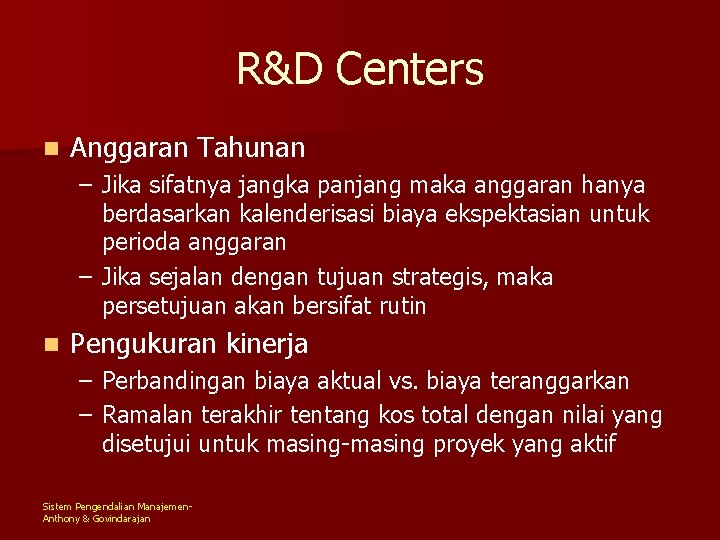 R&D Centers

Anggaran Tahunan

– Jika sifatnya jangka panjang maka anggaran hanya berdasarkan kalenderisasi biaya ekspektasian untuk perioda anggaran

– Jika sejalan dengan tujuan strategis, maka persetujuan akan bersifat rutin

Pengukuran kinerja

– Perbandingan biaya aktual vs. biaya teranggarkan

– Ramalan terakhir tentang kos total dengan nilai yang disetujui untuk masing-masing proyek yang aktif

Sistem Pengendalian Manajemen-
Anthony & Govindarajan